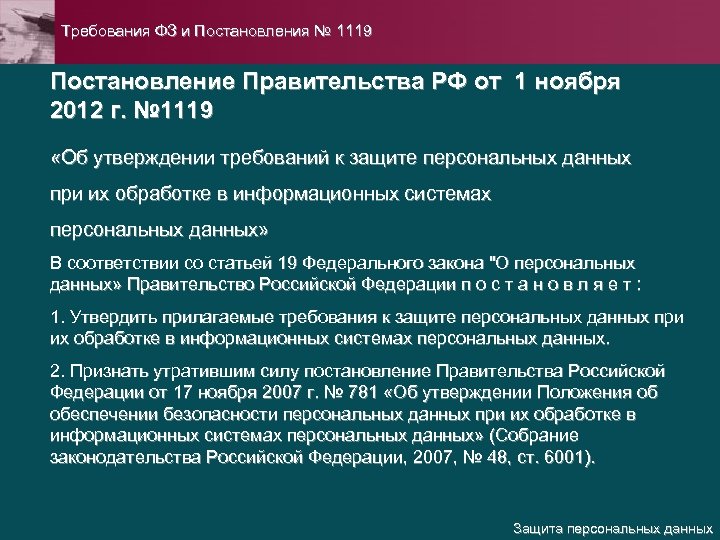 Требования ФЗ и Постановления № 1119

Постановление Правительства РФ от 1 ноября 2012 г. №1119

«Об утверждении требований к защите персональных данных при их обработке в информационных системах персональных данных»

В соответствии со статьей 19 Федерального закона "О персональных данных» Правительство Российской Федерации п о с т а н о в л я е т :

1. Утвердить прилагаемые требования к защите персональных данных при их обработке в информационных системах персональных данных.

2. Признать утратившим силу постановление Правительства Российской Федерации от 17 ноября 2007 г. № 781 «Об утверждении Положения об обеспечении безопасности персональных данных при их обработке в информационных системах персональных данных» (Собрание законодательства Российской Федерации, 2007, № 48, ст. 6001).

Защита персональных данных